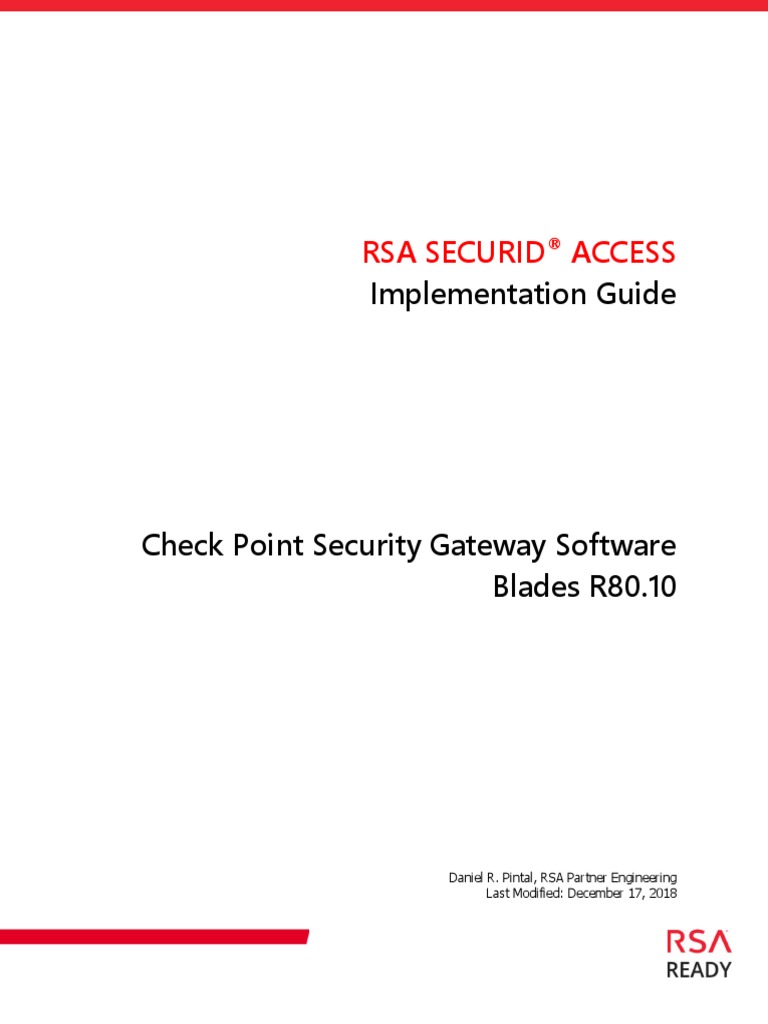 RSA SECURID® ACCESS
Implementation Guide

Check Point Security Gateway Software Blades R80.10

Daniel R. Pintal, RSA Partner Engineering
Last Modified: December 17, 2018

RSA
READY